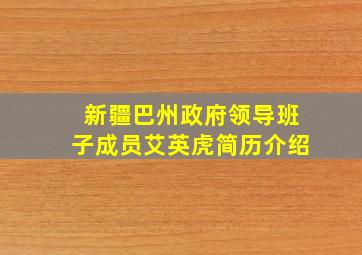 新疆巴州政府领导班子成员艾英虎简历介绍